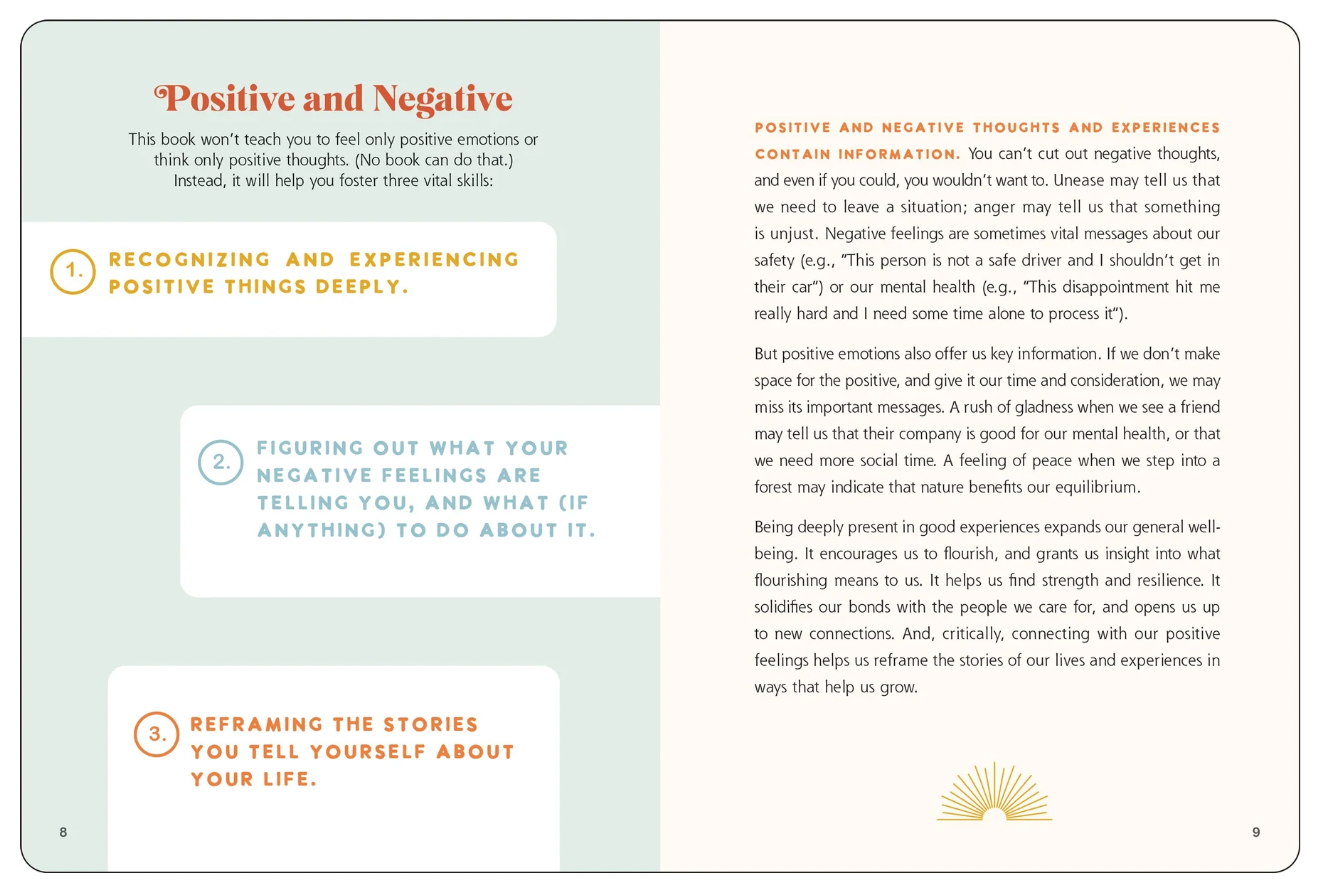 Positive and Negative

This book won't teach you to feel only positive emotions or think only positive thoughts. (No book can do that.) Instead, it will help you foster three vital skills:

1. RECOGNIZING AND EXPERIENCING POSITIVE THINGS DEEPLY.

2. FIGURING OUT WHAT YOUR NEGATIVE FEELINGS ARE TELLING YOU, AND WHAT (IF ANYTHING) TO DO ABOUT IT.

3. REFRAMING THE STORIES YOU TELL YOURSELF ABOUT YOUR LIFE.

8

POSITIVE AND NEGATIVE THOUGHTS AND EXPERIENCES CONTAIN INFORMATION. You can't cut out negative thoughts, and even if you could, you wouldn't want to. Unease may tell us that we need to leave a situation; anger may tell us that something is unjust. Negative feelings are sometimes vital messages about our safety (e.g., "This person is not a safe driver and I shouldn't get in their car") or our mental health (e.g., "This disappointment hit me really hard and I need some time alone to process it").

But positive emotions also offer us key information. If we don't make space for the positive, and give it our time and consideration, we may miss its important messages. A rush of gladness when we see a friend may tell us that their company is good for our mental health, or that we need more social time. A feeling of peace when we step into a forest may indicate that nature benefits our equilibrium.

Being deeply present in good experiences expands our general well-being. It encourages us to flourish, and grants us insight into what flourishing means to us. It helps us find strength and resilience. It solidifies our bonds with the people we care for, and opens us up to new connections. And, critically, connecting with our positive feelings helps us reframe the stories of our lives and experiences in ways that help us grow.

9